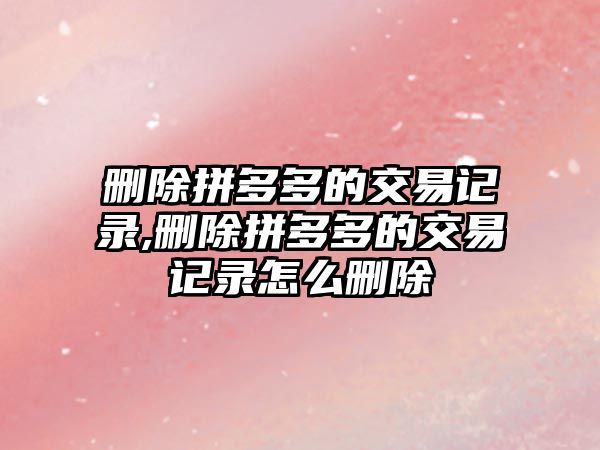 删除拼多多的交易记录,删除拼多多的交易记录怎么删除